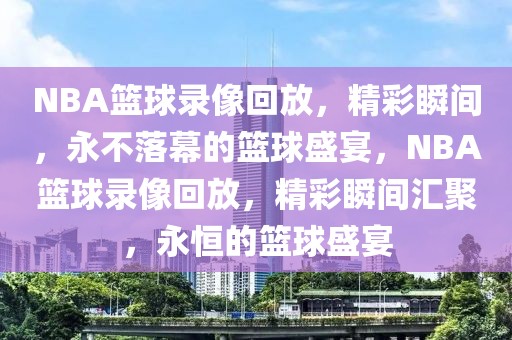 NBA篮球录像回放，精彩瞬间，永不落幕的篮球盛宴，NBA篮球录像回放，精彩瞬间汇聚，永恒的篮球盛宴